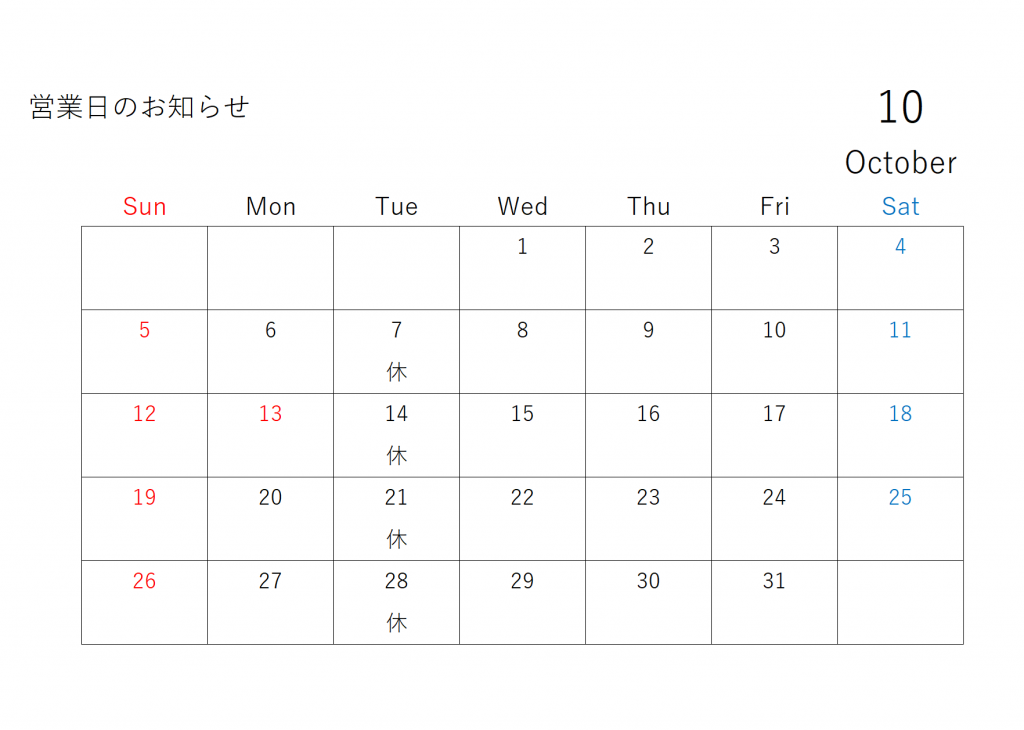 営業日のお知らせ

10

October

| Sun | Mon | Tue | Wed | Thu | Fri | Sat |
|---|---|---|---|---|---|---|
|  |  |  | 1 | 2 | 3 | 4 |
| 5 | 6 | 7 休 | 8 | 9 | 10 | 11 |
| 12 | 13 | 14 休 | 15 | 16 | 17 | 18 |
| 19 | 20 | 21 休 | 22 | 23 | 24 | 25 |
| 26 | 27 | 28 休 | 29 | 30 | 31 |  |